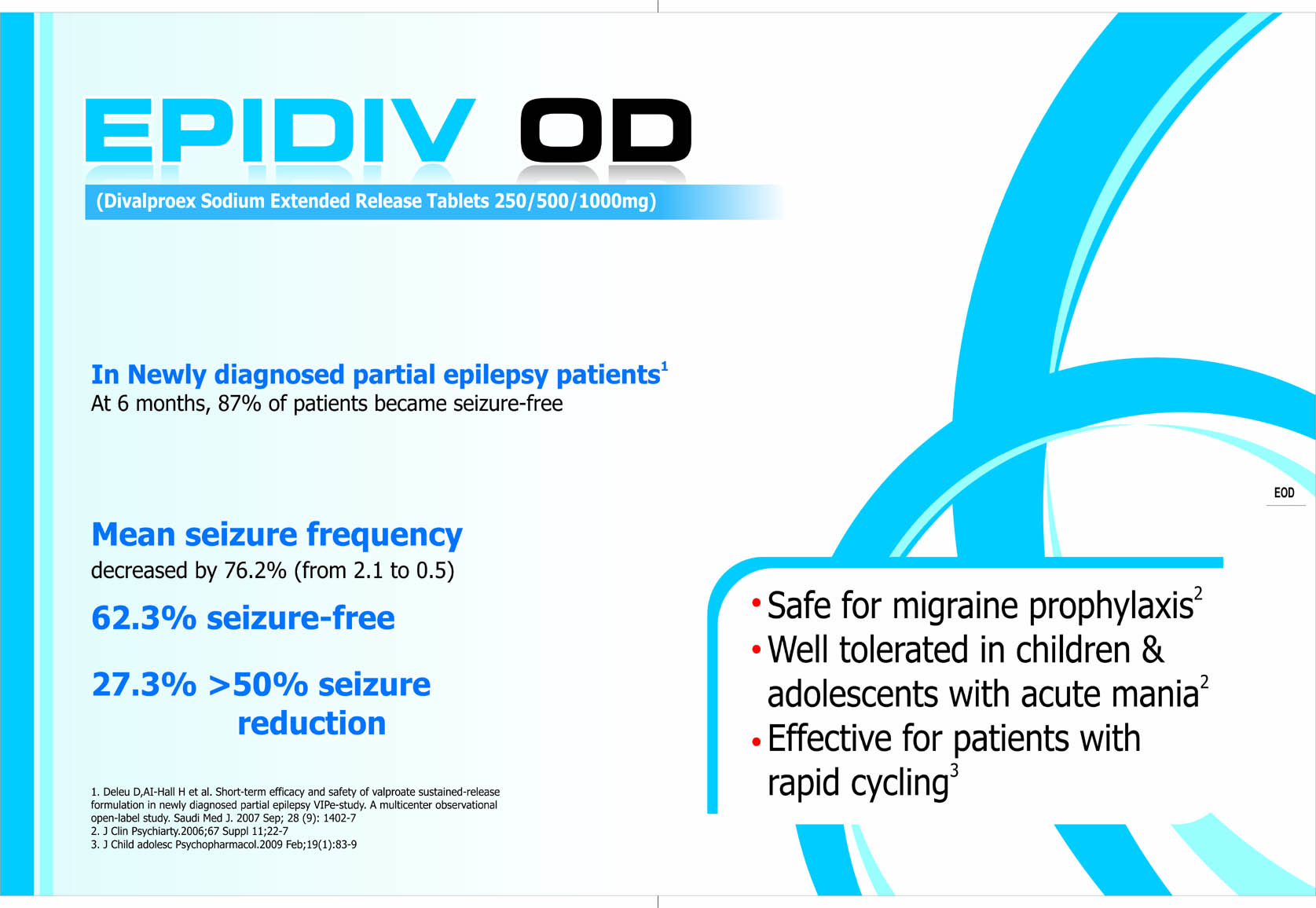 EPIDIV OD

(Divalproex Sodium Extended Release Tablets 250/500/1000mg)

In Newly diagnosed partial epilepsy patients$^1$
At 6 months, 87% of patients became seizure-free

Mean seizure frequency
decreased by 76.2% (from 2.1 to 0.5)

62.3% seizure-free

27.3% >50% seizure reduction

1. Deleu D,AI-Hall H et al. Short-term efficacy and safety of valproate sustained-release formulation in newly diagnosed partial epilepsy VIPe-study. A multicenter observational open-label study. Saudi Med J. 2007 Sep; 28 (9): 1402-7
2. J Clin Psychiarty.2006;67 Suppl 11;22-7
3. J Child adolesc Psychopharmacol.2009 Feb;19(1):83-9

EOD

• Safe for migraine prophylaxis$^2$
• Well tolerated in children & adolescents with acute mania$^2$
• Effective for patients with rapid cycling$^3$